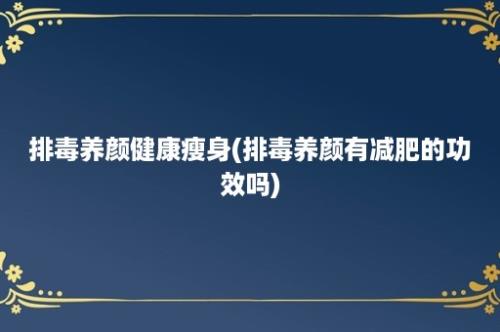 排毒养颜健康瘦身(排毒养颜有减肥的功效吗)